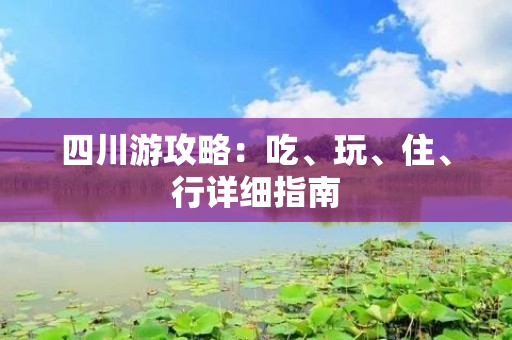 四川游攻略：吃、玩、住、行详细指南